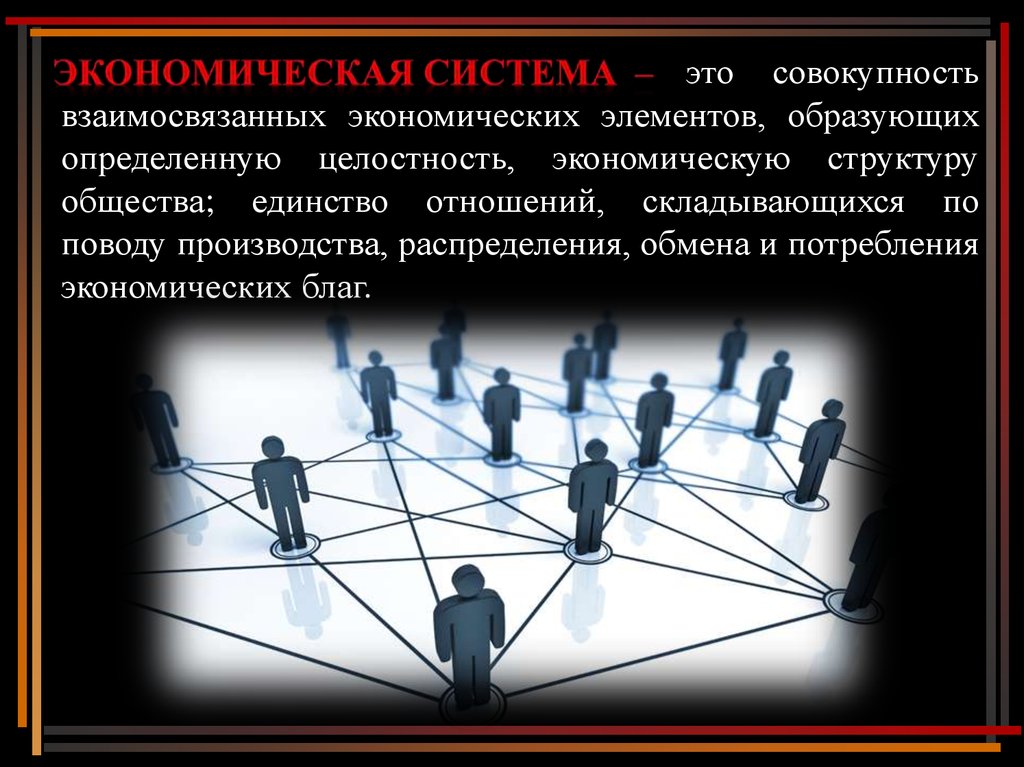 ЭКОНОМИЧЕСКАЯ СИСТЕМА – это совокупность взаимосвязанных экономических элементов, образующих определенную целостность, экономическую структуру общества; единство отношений, складывающихся по поводу производства, распределения, обмена и потребления экономических благ.